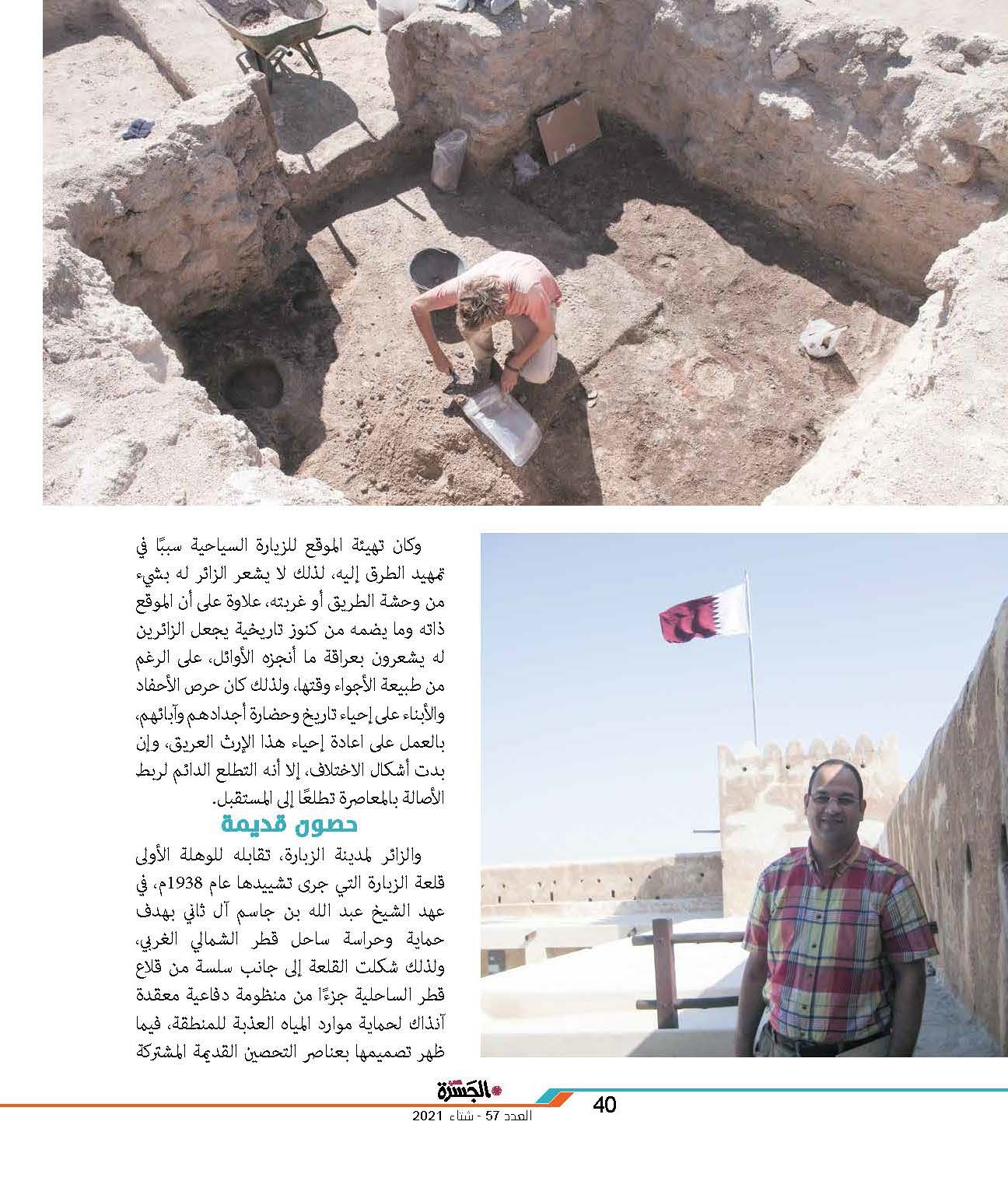 وكان تهيئة الموقع للزيارة السياحية سببًا في تمهيد الطرق إليه، لذلك لا يشعر الزائر له بشيء من وحشة الطريق أو غربته، علاوة على أن الموقع ذاته وما يضمه من كنوز تاريخية يجعل الزائرين له يشعرون بعراقة ما أنجزه الأوائل، على الرغم من طبيعة الأجواء وقتها، ولذلك كان حرص الأحفاد والأبناء على إحياء تاريخ وحضارة أجدادهم وآبائهم، بالعمل على اعادة إحياء هذا الإرث العريق، وإن بدت أشكال الاختلاف، إلا أنه التطلع الدائم لربط الأصالة بالمعاصرة تطلعًا إلى المستقبل.

حصون قديمة

والزائر لمدينة الزبارة، تقابله للوهلة الأولى قلعة الزبارة التي جرى تشييدها عام 1938م، في عهد الشيخ عبد الله بن جاسم آل ثاني بهدف حماية وحراسة ساحل قطر الشمالي الغربي، ولذلك شكلت القلعة إلى جانب سلسة من قلاع قطر الساحلية جزءًا من منظومة دفاعية معقدة آنذاك لحماية موارد المياه العذبة للمنطقة، فيما ظهر تصميمها بعناصر التحصين القديمة المشتركة

الجسرة
العدد 57 - شتاء 2021
40